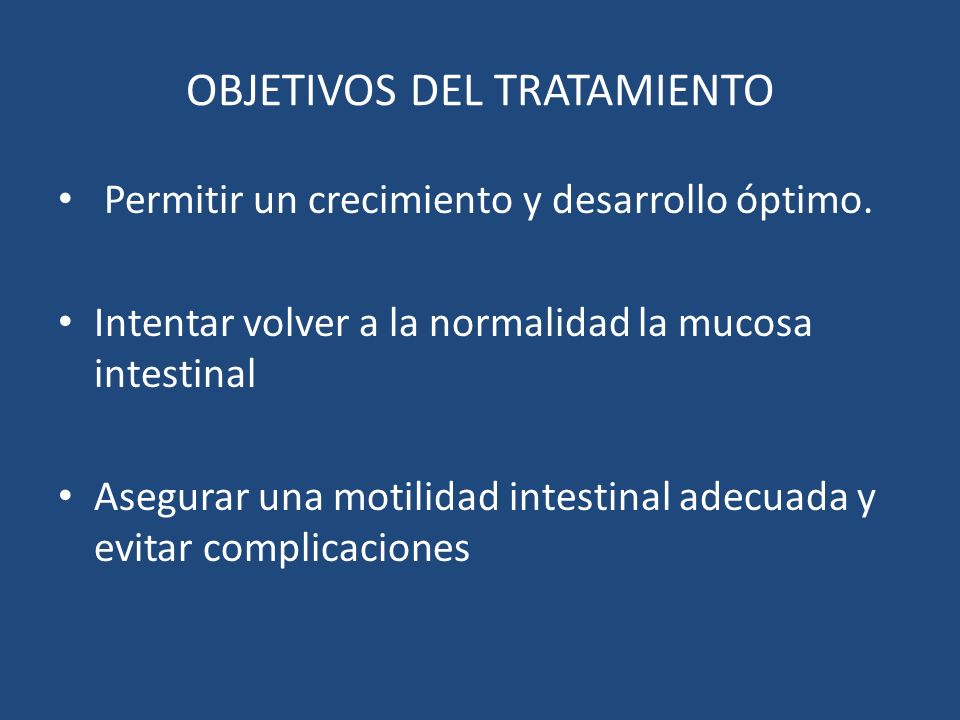 OBJETIVOS DEL TRATAMIENTO

• Permitir un crecimiento y desarrollo óptimo.

• Intentar volver a la normalidad la mucosa intestinal

• Asegurar una motilidad intestinal adecuada y evitar complicaciones